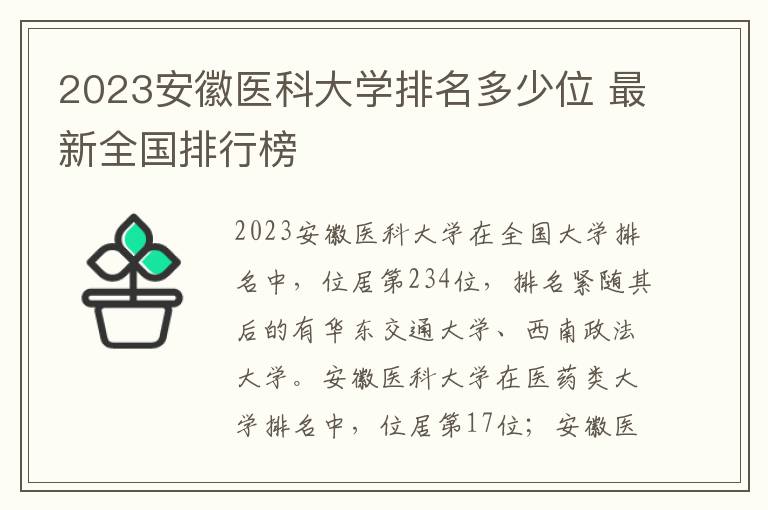 2023安徽医科大学排名多少位 最新全国排行榜

2023安徽医科大学在全国大学排名中，位居第234位，排名紧随其后的有华东交通大学、西南政法大学。安徽医科大学在医药类大学排名中，位居第17位；安徽医